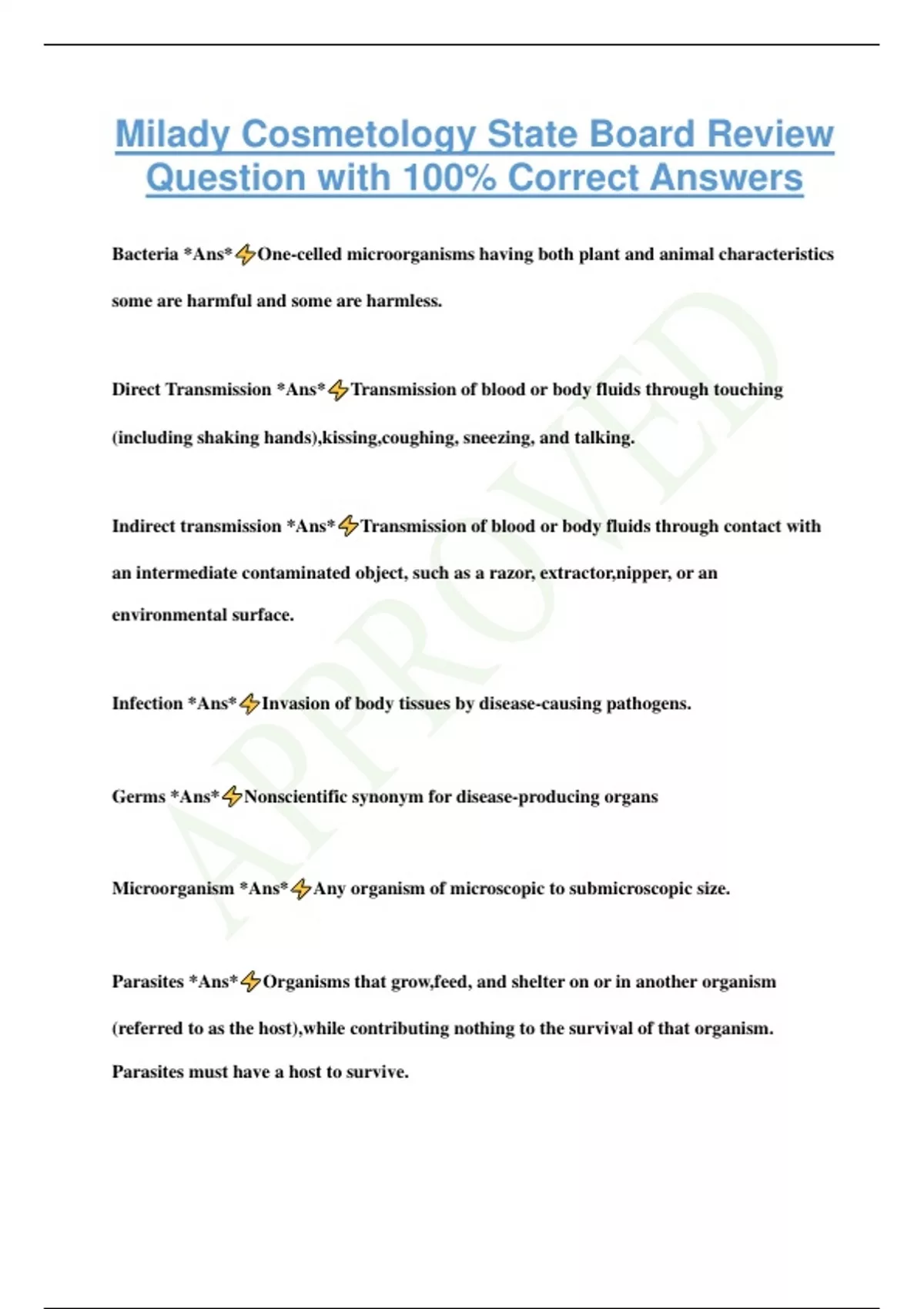 Milady Cosmetology State Board Review Question with 100% Correct Answers

Bacteria *Ans*⚡One-celled microorganisms having both plant and animal characteristics some are harmful and some are harmless.

Direct Transmission *Ans*⚡Transmission of blood or body fluids through touching (including shaking hands),kissing,coughing, sneezing, and talking.

Indirect transmission *Ans*⚡Transmission of blood or body fluids through contact with an intermediate contaminated object, such as a razor, extractor,nipper, or an environmental surface.

Infection *Ans*⚡Invasion of body tissues by disease-causing pathogens.

Germs *Ans*⚡Nonscientific synonym for disease-producing organs

Microorganism *Ans*⚡Any organism of microscopic to submicroscopic size.

Parasites *Ans*⚡Organisms that grow,feed, and shelter on or in another organism (referred to as the host),while contributing nothing to the survival of that organism. Parasites must have a host to survive.

APPROVED